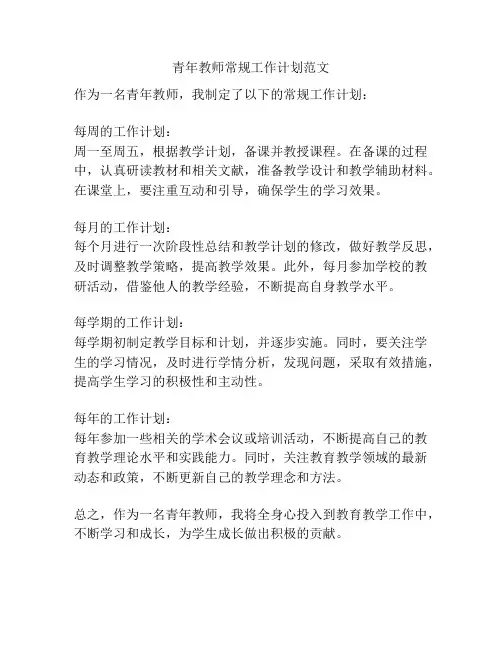 青年教师常规工作计划范文

作为一名青年教师，我制定了以下的常规工作计划：

每周的工作计划：
周一至周五，根据教学计划，备课并教授课程。在备课的过程中，认真研读教材和相关文献，准备教学设计和教学辅助材料。在课堂上，要注重互动和引导，确保学生的学习效果。

每月的工作计划：
每个月进行一次阶段性总结和教学计划的修改，做好教学反思，及时调整教学策略，提高教学效果。此外，每月参加学校的教研活动，借鉴他人的教学经验，不断提高自身教学水平。

每学期的工作计划：
每学期初制定教学目标和计划，并逐步实施。同时，要关注学生的学习情况，及时进行学情分析，发现问题，采取有效措施，提高学生学习的积极性和主动性。

每年的工作计划：
每年参加一些相关的学术会议或培训活动，不断提高自己的教育教学理论水平和实践能力。同时，关注教育教学领域的最新动态和政策，不断更新自己的教学理念和方法。

总之，作为一名青年教师，我将全身心投入到教育教学工作中，不断学习和成长，为学生成长做出积极的贡献。